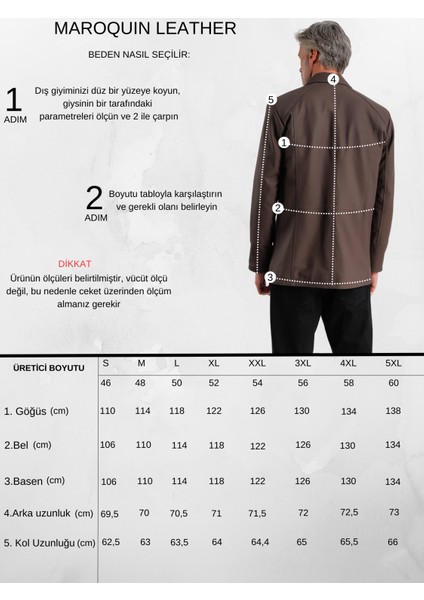 MAROQUIN LEATHER

BEDEN NASIL SEÇİLİR:

1 ADIM Dış giyiminizi düz bir yüzeye koyun, giysinin bir tarafındaki parametreleri ölçün ve 2 ile çarpın

2 ADIM Boyutu tabloyla karşılaştırın ve gerekli olanı belirleyin

DİKKAT
Ürünün ölçüleri belirtilmiştir, vücüt ölçü değil, bu nedenle ceket üzerinden ölçüm almanız gerekir

4
5
1
2
3

| ÜRETİCİ BOYUTU | S | M | L | XL | XXL | 3XL | 4XL | 5XL |
|---|---|---|---|---|---|---|---|---|
| | 46 | 48 | 50 | 52 | 54 | 56 | 58 | 60 |
| 1. Göğüs (cm) | 110 | 114 | 118 | 122 | 126 | 130 | 134 | 138 |
| 2.Bel (cm) | 106 | 110 | 114 | 118 | 122 | 126 | 130 | 134 |
| 3.Basen (cm) | 106 | 110 | 114 | 118 | 122 | 126 | 130 | 134 |
| 4.Arka uzunluk (cm) | 69,5 | 70 | 70,5 | 71 | 71,5 | 72 | 72,5 | 73 |
| 5. Kol Uzunluğu (cm) | 62,5 | 63 | 63,5 | 64 | 64,4 | 65 | 65,5 | 66 |